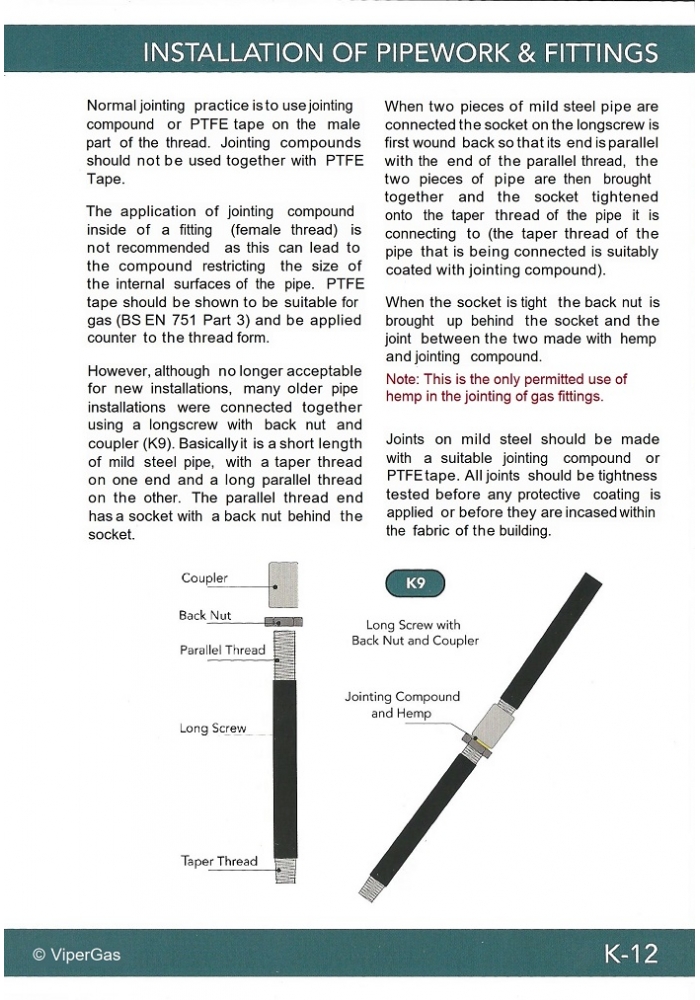 INSTALLATION OF PIPEWORK & FITTINGS

Normal jointing practice is to use jointing compound or PTFE tape on the male part of the thread. Jointing compounds should not be used together with PTFE Tape.

The application of jointing compound inside of a fitting (female thread) is not recommended as this can lead to the compound restricting the size of the internal surfaces of the pipe. PTFE tape should be shown to be suitable for gas (BS EN 751 Part 3) and be applied counter to the thread form.

However, although no longer acceptable for new installations, many older pipe installations were connected together using a longscrew with back nut and coupler (K9). Basically it is a short length of mild steel pipe, with a taper thread on one end and a long parallel thread on the other. The parallel thread end has a socket with a back nut behind the socket.

When two pieces of mild steel pipe are connected the socket on the longscrew is first wound back so that its end is parallel with the end of the parallel thread, the two pieces of pipe are then brought together and the socket tightened onto the taper thread of the pipe it is connecting to (the taper thread of the pipe that is being connected is suitably coated with jointing compound).

When the socket is tight the back nut is brought up behind the socket and the joint between the two made with hemp and jointing compound.

Note: This is the only permitted use of hemp in the jointing of gas fittings.

Joints on mild steel should be made with a suitable jointing compound or PTFE tape. All joints should be tightness tested before any protective coating is applied or before they are incased within the fabric of the building.

Coupler
Back Nut
Parallel Thread
Long Screw
Taper Thread

K9
Long Screw with Back Nut and Coupler
Jointing Compound and Hemp

© ViperGas
K-12